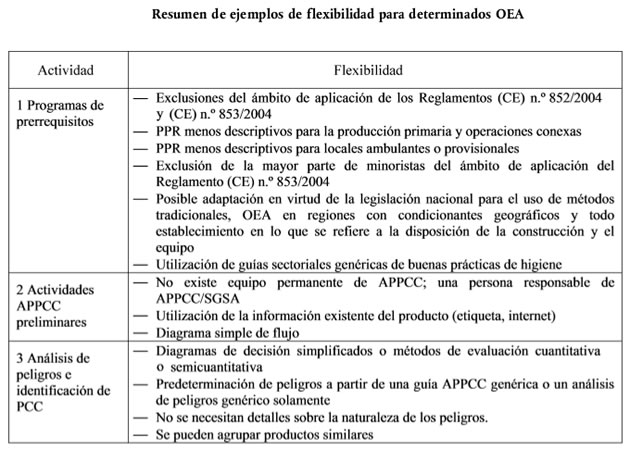 Resumen de ejemplos de flexibilidad para determinados OEA

| Actividad | Flexibilidad |
|---|---|
| 1 Programas de prerrequisitos | — Exclusiones del ámbito de aplicación de los Reglamentos (CE) n.º 852/2004 y (CE) n.º 853/2004<br>— PPR menos descriptivos para la producción primaria y operaciones conexas<br>— PPR menos descriptivos para locales ambulantes o provisionales<br>— Exclusión de la mayor parte de minoristas del ámbito de aplicación del Reglamento (CE) n.º 853/2004<br>— Posible adaptación en virtud de la legislación nacional para el uso de métodos tradicionales, OEA en regiones con condicionantes geográficos y todo establecimiento en lo que se refiere a la disposición de la construcción y el equipo<br>— Utilización de guías sectoriales genéricas de buenas prácticas de higiene |
| 2 Actividades APPCC preliminares | — No existe equipo permanente de APPCC; una persona responsable de APPCC/SGSA<br>— Utilización de la información existente del producto (etiqueta, internet)<br>— Diagrama simple de flujo |
| 3 Análisis de peligros e identificación de PCC | — Diagramas de decisión simplificados o métodos de evaluación cuantitativa o semicuantitativa<br>— Predeterminación de peligros a partir de una guía APPCC genérica o un análisis de peligros genérico solamente<br>— No se necesitan detalles sobre la naturaleza de los peligros.<br>— Se pueden agrupar productos similares |